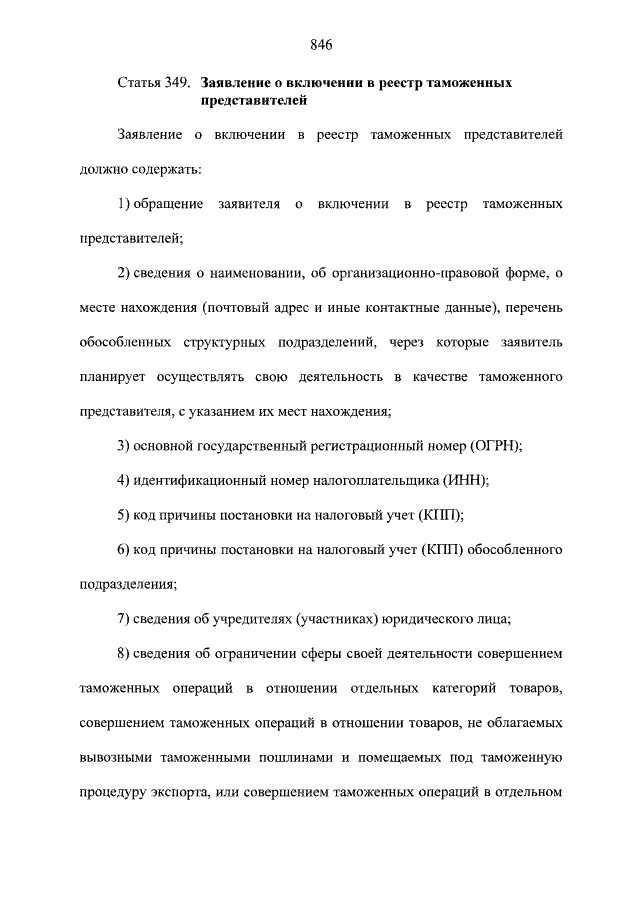 846

Статья 349. Заявление о включении в реестр таможенных представителей

Заявление о включении в реестр таможенных представителей должно содержать:

1) обращение заявителя о включении в реестр таможенных представителей;

2) сведения о наименовании, об организационно-правовой форме, о месте нахождения (почтовый адрес и иные контактные данные), перечень обособленных структурных подразделений, через которые заявитель планирует осуществлять свою деятельность в качестве таможенного представителя, с указанием их мест нахождения;

3) основной государственный регистрационный номер (ОГРН);

4) идентификационный номер налогоплательщика (ИНН);

5) код причины постановки на налоговый учет (КПП);

6) код причины постановки на налоговый учет (КПП) обособленного подразделения;

7) сведения об учредителях (участниках) юридического лица;

8) сведения об ограничении сферы своей деятельности совершением таможенных операций в отношении отдельных категорий товаров, совершением таможенных операций в отношении товаров, не облагаемых вывозными таможенными пошлинами и помещаемых под таможенную процедуру экспорта, или совершением таможенных операций в отдельном